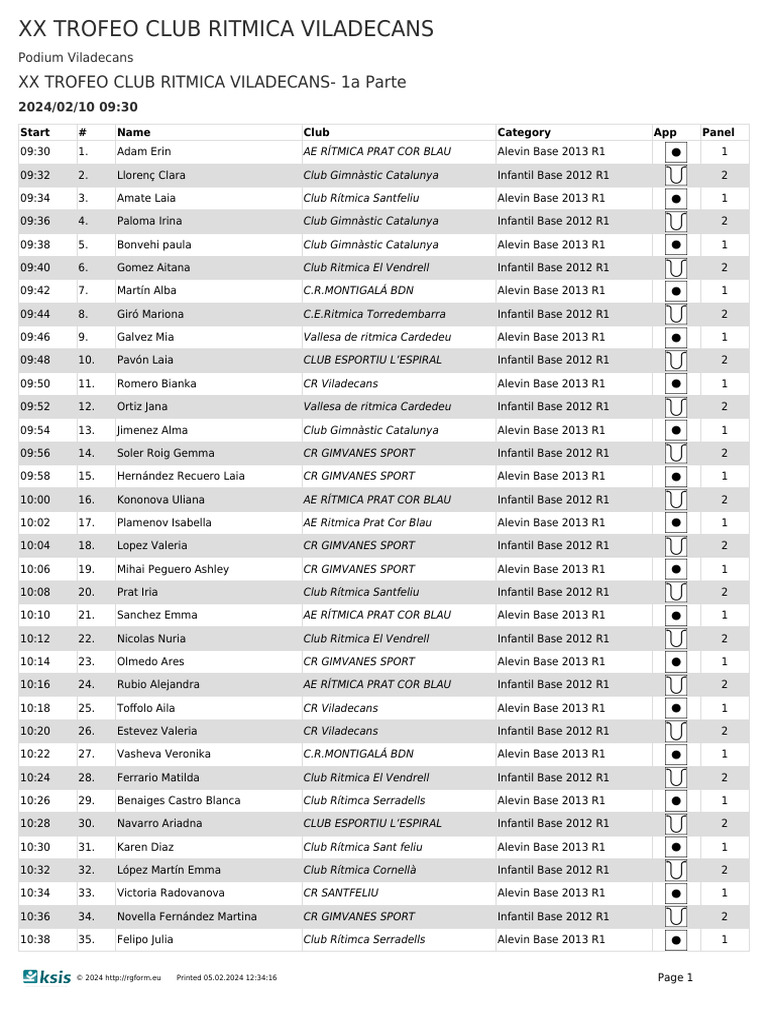 XX TROFEO CLUB RITMICA VILADECANS

Podium Viladecans

XX TROFEO CLUB RITMICA VILADECANS- 1a Parte

2024/02/10 09:30

| Start | # | Name | Club | Category | App | Panel |
|---|---|---|---|---|---|---|
| 09:30 | 1. | Adam Erin | AE RÍTMICA PRAT COR BLAU | Alevin Base 2013 R1 | | 1 |
| 09:32 | 2. | Llorenç Clara | Club Gimnàstic Catalunya | Infantil Base 2012 R1 | | 2 |
| 09:34 | 3. | Amate Laia | Club Rítmica Santfeliu | Alevin Base 2013 R1 | | 1 |
| 09:36 | 4. | Paloma Irina | Club Gimnàstic Catalunya | Infantil Base 2012 R1 | | 2 |
| 09:38 | 5. | Bonvehi paula | Club Gimnàstic Catalunya | Alevin Base 2013 R1 | | 1 |
| 09:40 | 6. | Gomez Aitana | Club Ritmica El Vendrell | Infantil Base 2012 R1 | | 2 |
| 09:42 | 7. | Martín Alba | C.R.MONTIGALÁ BDN | Alevin Base 2013 R1 | | 1 |
| 09:44 | 8. | Giró Mariona | C.E.Ritmica Torredembarra | Infantil Base 2012 R1 | | 2 |
| 09:46 | 9. | Galvez Mia | Vallesa de ritmica Cardedeu | Alevin Base 2013 R1 | | 1 |
| 09:48 | 10. | Pavón Laia | CLUB ESPORTIU L'ESPIRAL | Infantil Base 2012 R1 | | 2 |
| 09:50 | 11. | Romero Bianka | CR Viladecans | Alevin Base 2013 R1 | | 1 |
| 09:52 | 12. | Ortiz Jana | Vallesa de ritmica Cardedeu | Infantil Base 2012 R1 | | 2 |
| 09:54 | 13. | Jimenez Alma | Club Gimnàstic Catalunya | Alevin Base 2013 R1 | | 1 |
| 09:56 | 14. | Soler Roig Gemma | CR GIMVANES SPORT | Infantil Base 2012 R1 | | 2 |
| 09:58 | 15. | Hernández Recuero Laia | CR GIMVANES SPORT | Alevin Base 2013 R1 | | 1 |
| 10:00 | 16. | Kononova Uliana | AE RÍTMICA PRAT COR BLAU | Infantil Base 2012 R1 | | 2 |
| 10:02 | 17. | Plamenov Isabella | AE Ritmica Prat Cor Blau | Alevin Base 2013 R1 | | 1 |
| 10:04 | 18. | Lopez Valeria | CR GIMVANES SPORT | Infantil Base 2012 R1 | | 2 |
| 10:06 | 19. | Mihai Peguero Ashley | CR GIMVANES SPORT | Alevin Base 2013 R1 | | 1 |
| 10:08 | 20. | Prat Iria | Club Rítmica Santfeliu | Infantil Base 2012 R1 | | 2 |
| 10:10 | 21. | Sanchez Emma | AE RÍTMICA PRAT COR BLAU | Alevin Base 2013 R1 | | 1 |
| 10:12 | 22. | Nicolas Nuria | Club Ritmica El Vendrell | Infantil Base 2012 R1 | | 2 |
| 10:14 | 23. | Olmedo Ares | CR GIMVANES SPORT | Alevin Base 2013 R1 | | 1 |
| 10:16 | 24. | Rubio Alejandra | AE RÍTMICA PRAT COR BLAU | Infantil Base 2012 R1 | | 2 |
| 10:18 | 25. | Toffolo Aila | CR Viladecans | Alevin Base 2013 R1 | | 1 |
| 10:20 | 26. | Estevez Valeria | CR Viladecans | Infantil Base 2012 R1 | | 2 |
| 10:22 | 27. | Vasheva Veronika | C.R.MONTIGALÁ BDN | Alevin Base 2013 R1 | | 1 |
| 10:24 | 28. | Ferrario Matilda | Club Ritmica El Vendrell | Infantil Base 2012 R1 | | 2 |
| 10:26 | 29. | Benaiges Castro Blanca | Club Rítimca Serradells | Alevin Base 2013 R1 | | 1 |
| 10:28 | 30. | Navarro Ariadna | CLUB ESPORTIU L'ESPIRAL | Infantil Base 2012 R1 | | 2 |
| 10:30 | 31. | Karen Diaz | Club Rítmica Sant feliu | Alevin Base 2013 R1 | | 1 |
| 10:32 | 32. | López Martín Emma | Club Rítmica Cornellà | Infantil Base 2012 R1 | | 2 |
| 10:34 | 33. | Victoria Radovanova | CR SANTFELIU | Alevin Base 2013 R1 | | 1 |
| 10:36 | 34. | Novella Fernández Martina | CR GIMVANES SPORT | Infantil Base 2012 R1 | | 2 |
| 10:38 | 35. | Felipo Julia | Club Rítimca Serradells | Alevin Base 2013 R1 | | 1 |

ksis © 2024 http://rgform.eu Printed 05.02.2024 12:34:16

Page 1